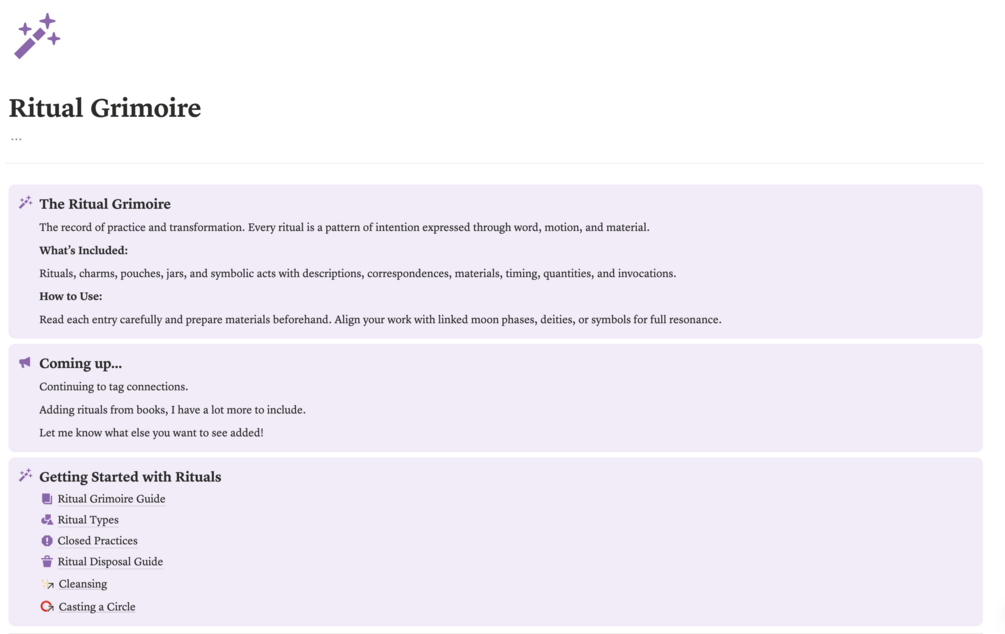 Ritual Grimoire

...

The Ritual Grimoire

The record of practice and transformation. Every ritual is a pattern of intention expressed through word, motion, and material.

What's Included:

Rituals, charms, pouches, jars, and symbolic acts with descriptions, correspondences, materials, timing, quantities, and invocations.

How to Use:

Read each entry carefully and prepare materials beforehand. Align your work with linked moon phases, deities, or symbols for full resonance.

Coming up...

Continuing to tag connections.

Adding rituals from books, I have a lot more to include.

Let me know what else you want to see added!

Getting Started with Rituals

Ritual Grimoire Guide

Ritual Types

Closed Practices

Ritual Disposal Guide

Cleansing

Casting a Circle